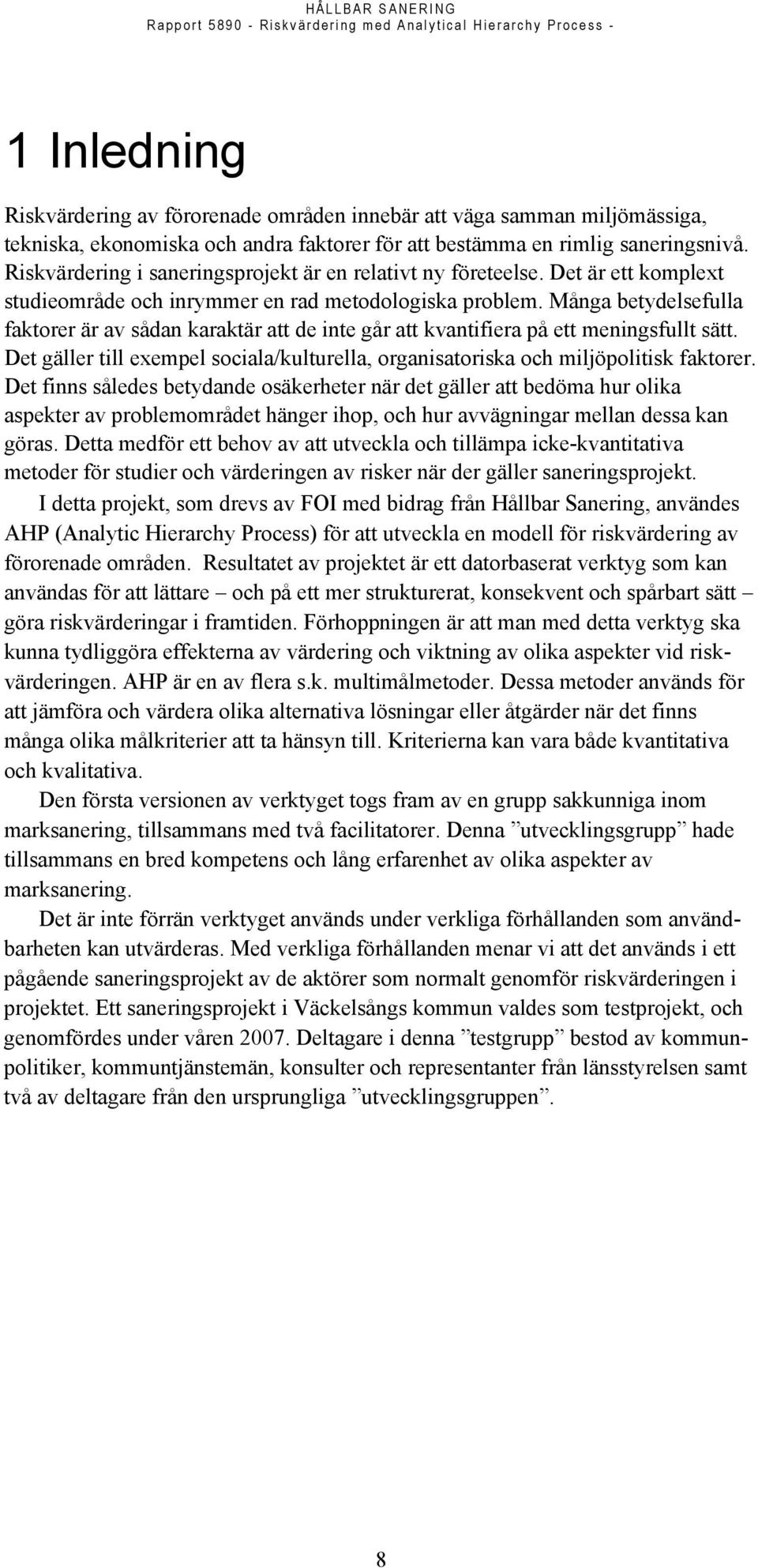 HÅLLBAR SANERING
Rapport 5890 - Riskvärdering med Analytical Hierarchy Process -

1 Inledning

Riskvärdering av förorenade områden innebär att väga samman miljömässiga, tekniska, ekonomiska och andra faktorer för att bestämma en rimlig saneringsnivå. Riskvärdering i saneringsprojekt är en relativt ny företeelse. Det är ett komplext studieområde och inrymmer en rad metodologiska problem. Många betydelsefulla faktorer är av sådan karaktär att de inte går att kvantifiera på ett meningsfullt sätt. Det gäller till exempel sociala/kulturella, organisatoriska och miljöpolitisk faktorer. Det finns således betydande osäkerheter när det gäller att bedöma hur olika aspekter av problemområdet hänger ihop, och hur avvägningar mellan dessa kan göras. Detta medför ett behov av att utveckla och tillämpa icke-kvantitativa metoder för studier och värderingen av risker när der gäller saneringsprojekt.

I detta projekt, som drevs av FOI med bidrag från Hållbar Sanering, användes AHP (Analytic Hierarchy Process) för att utveckla en modell för riskvärdering av förorenade områden. Resultatet av projektet är ett datorbaserat verktyg som kan användas för att lättare – och på ett mer strukturerat, konsekvent och spårbart sätt – göra riskvärderingar i framtiden. Förhoppningen är att man med detta verktyg ska kunna tydliggöra effekterna av värdering och viktning av olika aspekter vid riskvärderingen. AHP är en av flera s.k. multimålmetoder. Dessa metoder används för att jämföra och värdera olika alternativa lösningar eller åtgärder när det finns många olika målkriterier att ta hänsyn till. Kriterierna kan vara både kvantitativa och kvalitativa.

Den första versionen av verktyget togs fram av en grupp sakkunniga inom marksanering, tillsammans med två facilitatorer. Denna ”utvecklingsgrupp” hade tillsammans en bred kompetens och lång erfarenhet av olika aspekter av marksanering.

Det är inte förrän verktyget används under verkliga förhållanden som användbarheten kan utvärderas. Med verkliga förhållanden menar vi att det används i ett pågående saneringsprojekt av de aktörer som normalt genomför riskvärderingen i projektet. Ett saneringsprojekt i Väckelsångs kommun valdes som testprojekt, och genomfördes under våren 2007. Deltagare i denna ”testgrupp” bestod av kommunpolitiker, kommuntjänstemän, konsulter och representanter från länsstyrelsen samt två av deltagare från den ursprungliga ”utvecklingsgruppen”.

8